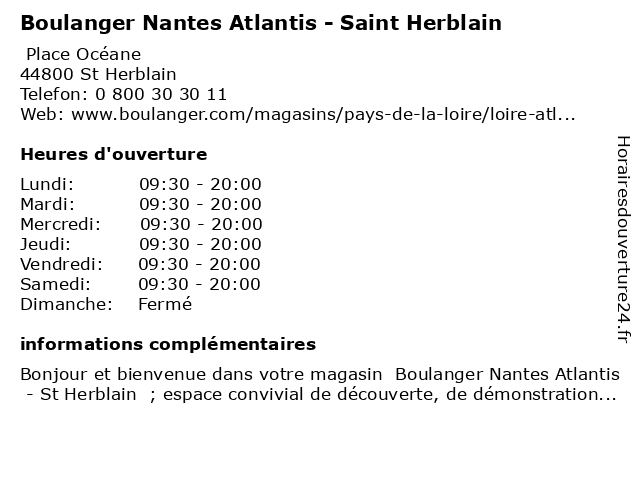 Boulanger Nantes Atlantis - Saint Herblain

Place Océane
44800 St Herblain
Telefon: 0 800 30 30 11
Web: www.boulanger.com/magasins/pays-de-la-loire/loire-atl...

Heures d'ouverture

| Lundi: | 09:30 - 20:00 |
|---|---|
| Mardi: | 09:30 - 20:00 |
| Mercredi: | 09:30 - 20:00 |
| Jeudi: | 09:30 - 20:00 |
| Vendredi: | 09:30 - 20:00 |
| Samedi: | 09:30 - 20:00 |
| Dimanche: | Fermé |

informations complémentaires

Bonjour et bienvenue dans votre magasin Boulanger Nantes Atlantis - St Herblain ; espace convivial de découverte, de démonstration...

Horairesdouverture24.fr